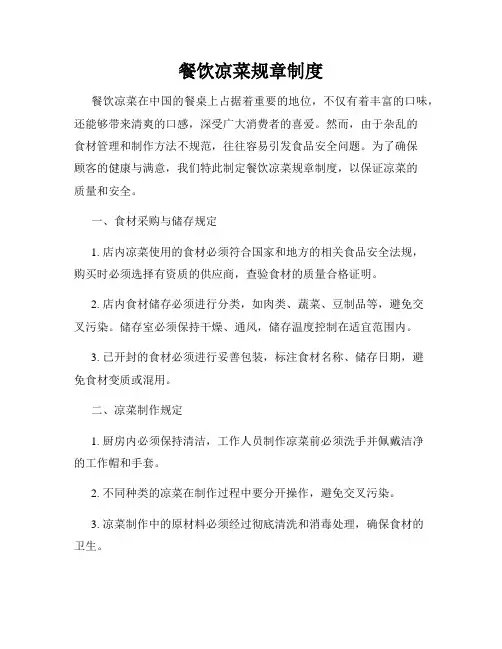 餐饮凉菜规章制度

餐饮凉菜在中国的餐桌上占据着重要的地位，不仅有着丰富的口味，还能够带来清爽的口感，深受广大消费者的喜爱。然而，由于杂乱的食材管理和制作方法不规范，往往容易引发食品安全问题。为了确保顾客的健康与满意，我们特此制定餐饮凉菜规章制度，以保证凉菜的质量和安全。

一、食材采购与储存规定

1. 店内凉菜使用的食材必须符合国家和地方的相关食品安全法规，购买时必须选择有资质的供应商，查验食材的质量合格证明。

2. 店内食材储存必须进行分类，如肉类、蔬菜、豆制品等，避免交叉污染。储存室必须保持干燥、通风，储存温度控制在适宜范围内。

3. 已开封的食材必须进行妥善包装，标注食材名称、储存日期，避免食材变质或混用。

二、凉菜制作规定

1. 厨房内必须保持清洁，工作人员制作凉菜前必须洗手并佩戴洁净的工作帽和手套。

2. 不同种类的凉菜在制作过程中要分开操作，避免交叉污染。

3. 凉菜制作中的原材料必须经过彻底清洗和消毒处理，确保食材的卫生。